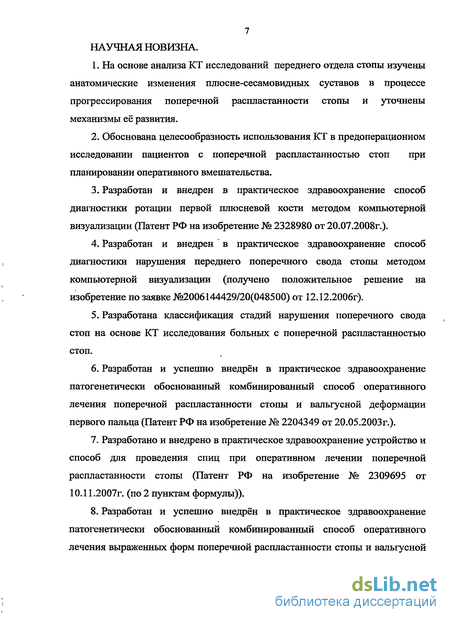 7

НАУЧНАЯ НОВИЗНА.

1. На основе анализа КТ исследований переднего отдела стопы изучены анатомические изменения плюсне-сесамовидных суставов в процессе прогрессирования поперечной распластанности стопы и уточнены механизмы её развития.

2. Обоснована целесообразность использования КТ в предоперационном исследовании пациентов с поперечной распластанностью стоп при планировании оперативного вмешательства.

3. Разработан и внедрен в практическое здравоохранение способ диагностики ротации первой плюсневой кости методом компьютерной визуализации (Патент РФ на изобретение № 2328980 от 20.07.2008г.).

4. Разработан и внедрен в практическое здравоохранение способ диагностики нарушения переднего поперечного свода стопы методом компьютерной визуализации (получено положительное решение на изобретение по заявке №2006144429/20(048500) от 12.12.2006г).

5. Разработана классификация стадий нарушения поперечного свода стоп на основе КТ исследования больных с поперечной распластанностью стоп.

6. Разработан и успешно внедрён в практическое здравоохранение патогенетически обоснованный комбинированный способ оперативного лечения поперечной распластанности стопы и вальгусной деформации первого пальца (Патент РФ на изобретение № 2204349 от 20.05.2003г.).

7. Разработано и внедрено в практическое здравоохранение устройство и способ для проведения спиц при оперативном лечении поперечной распластанности стопы (Патент РФ на изобретение № 2309695 от 10.11.2007г. (по 2 пунктам формулы)).

8. Разработан и успешно внедрён в практическое здравоохранение патогенетически обоснованный комбинированный способ оперативного лечения выраженных форм поперечной распластанности стопы и вальгусной

dsLib.net
библиотека диссертаций